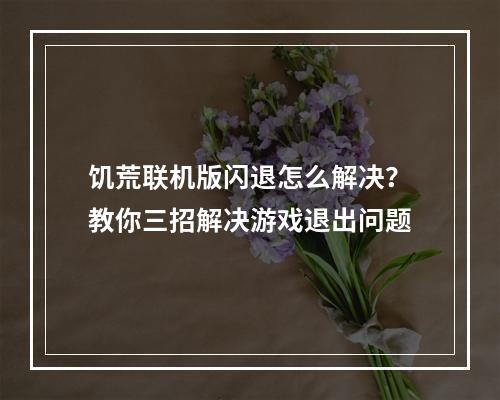 饥荒联机版闪退怎么解决？
教你三招解决游戏退出问题